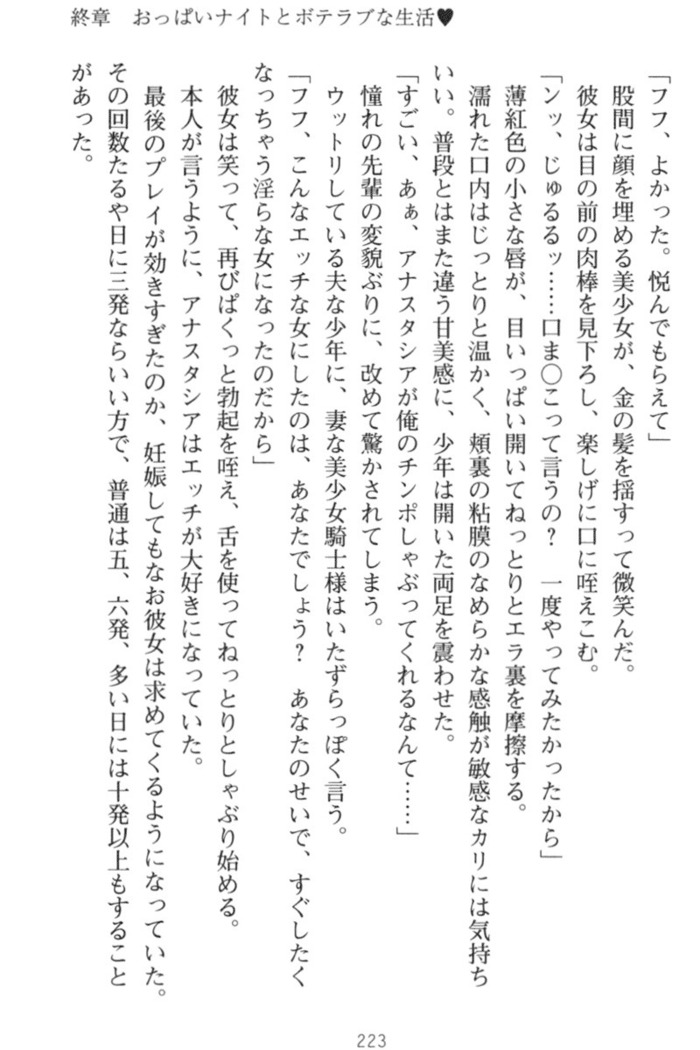 終章　おっぱいナイトとボテラブな生活♥

「フフ、よかった。悦んでもらえて」
股間に顔を埋める美少女が、金の髪を揺すって微笑んだ。
彼女は目の前の肉棒を見下ろし、楽しげに口に咥えこむ。
「ンッ、じゅるるッ……口ま○こって言うの？　一度やってみたかったから」
薄紅色の小さな唇が、目いっぱい開いてねっとりとエラ裏を摩擦する。
濡れた口内はじっとりと温かく、頬裏の粘膜のなめらかな感触が敏感なカリには気持ちいい。普段とはまた違う甘美感に、少年は開いた両足を震わせた。
「すごい、あぁ、アナスタシアが俺のチンポしゃぶってくれるなんて……」
憧れの先輩の変貌ぶりに、改めて驚かされてしまう。
ウットリしている夫な少年に、妻な美少女騎士様はいたずらっぽく言う。
「フフ、こんなエッチな女にしたのは、あなたでしょう？　あなたのせいで、すぐしたくなっちゃう淫らな女になったのだから」
彼女は笑って、再びぱくっと勃起を咥え、舌を使ってねっとりとしゃぶり始める。
本人が言うように、アナスタシアはエッチが大好きになっていた。
最後のプレイが効きすぎたのか、妊娠してもなお彼女は求めてくるようになっていた。
その回数たるや日に三発ならいい方で、普通は五、六発、多い日には十発以上もすることがあった。

223